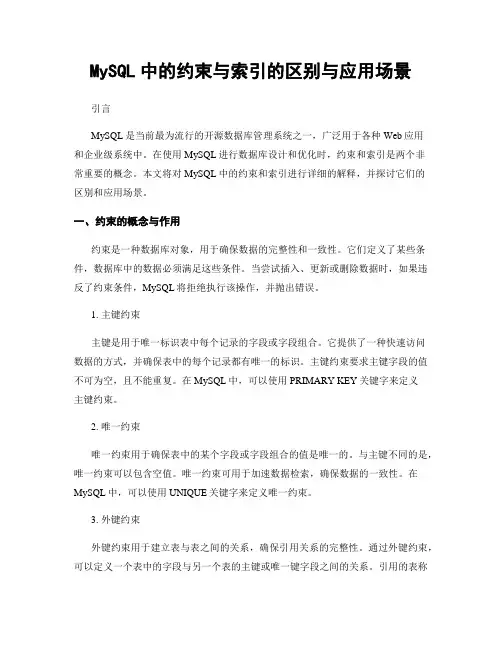 MySQL 中的约束与索引的区别与应用场景

引言

MySQL 是当前最为流行的开源数据库管理系统之一，广泛用于各种 Web 应用和企业级系统中。在使用 MySQL 进行数据库设计和优化时，约束和索引是两个非常重要的概念。本文将对 MySQL 中的约束和索引进行详细的解释，并探讨它们的区别和应用场景。

一、约束的概念与作用

约束是一种数据库对象，用于确保数据的完整性和一致性。它们定义了某些条件，数据库中的数据必须满足这些条件。当尝试插入、更新或删除数据时，如果违反了约束条件，MySQL 将拒绝执行该操作，并抛出错误。

1. 主键约束

主键是用于唯一标识表中每个记录的字段或字段组合。它提供了一种快速访问数据的方式，并确保表中的每个记录都有唯一的标识。主键约束要求主键字段的值不可为空，且不能重复。在 MySQL 中，可以使用 PRIMARY KEY 关键字来定义主键约束。

2. 唯一约束

唯一约束用于确保表中的某个字段或字段组合的值是唯一的。与主键不同的是，唯一约束可以包含空值。唯一约束可用于加速数据检索，确保数据的一致性。在 MySQL 中，可以使用 UNIQUE 关键字来定义唯一约束。

3. 外键约束

外键约束用于建立表与表之间的关系，确保引用关系的完整性。通过外键约束，可以定义一个表中的字段与另一个表的主键或唯一键字段之间的关系。引用的表称